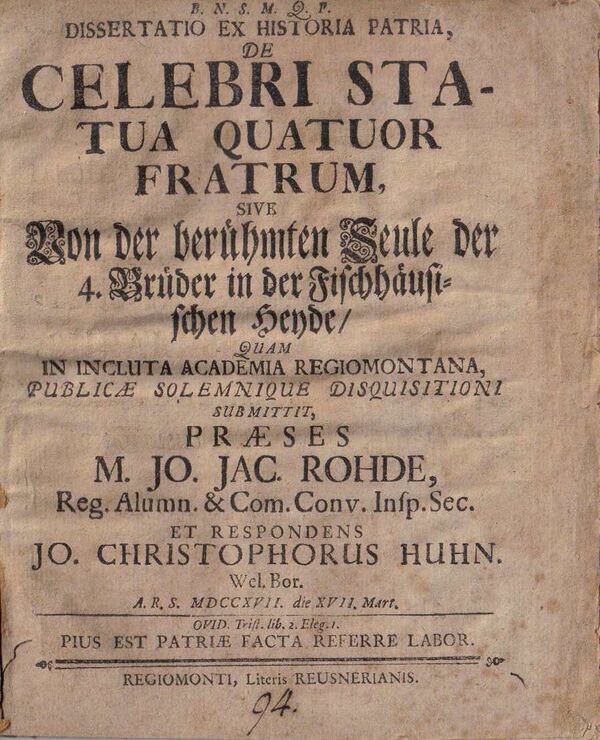 B. N. S. M. Q. P.
DISSERTATIO EX HISTORIA PATRIA,
DE
CELEBRI STATUA QUATUOR FRATRUM,
SIVE
Von der berühmten Seule der 4. Brüder in der Fischhäusischen Heyde/
QUAM
IN INCLUTA ACADEMIA REGIOMONTANA,
PUBLICÆ SOLEMNIQUE DISQUISITIONI
SUBMITTIT,
PRÆSES
M. JO. JAC. ROHDE,
Reg. Alumn. & Com. Conv. Insp. Sec.
ET RESPONDENS
JO. CHRISTOPHORUS HUHN.
Wel. Bor.
A. R. S. MDCCXVII. die XVII. Mart.

OVID. Trist. lib. 2. Eleg. 1.
PIUS EST PATRIÆ FACTA REFERRE LABOR.

REGIOMONTI, Literis REUSNERIANIS.

94.